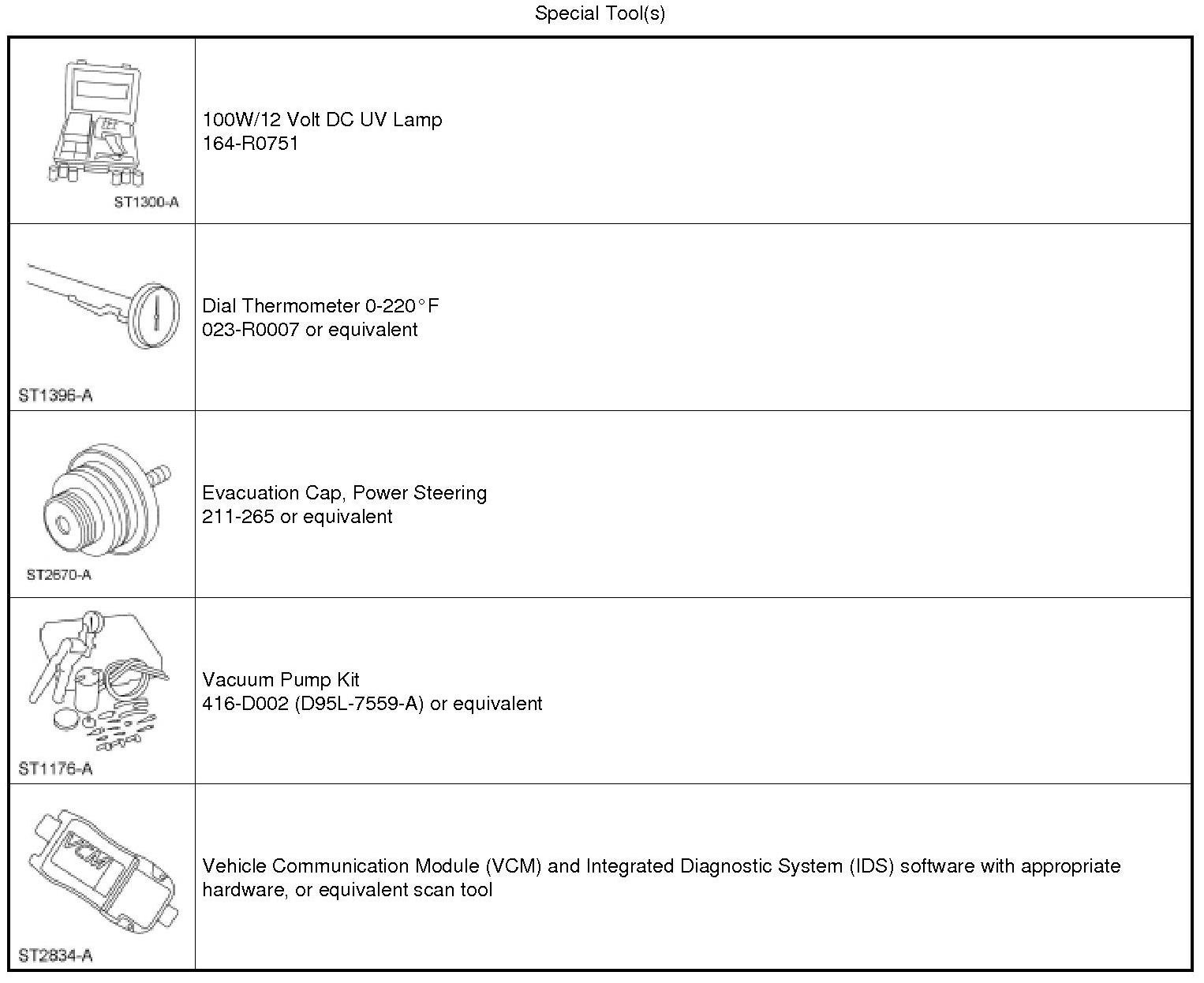 Special Tool(s)

| | |
|---|---|
| ST1300-A | 100W/12 Volt DC UV Lamp 164-R0751 |
| ST1396-A | Dial Thermometer 0-220°F 023-R0007 or equivalent |
| ST2670-A | Evacuation Cap, Power Steering 211-265 or equivalent |
| ST1176-A | Vacuum Pump Kit 416-D002 (D95L-7559-A) or equivalent |
| VCM ST2834-A | Vehicle Communication Module (VCM) and Integrated Diagnostic System (IDS) software with appropriate hardware, or equivalent scan tool |